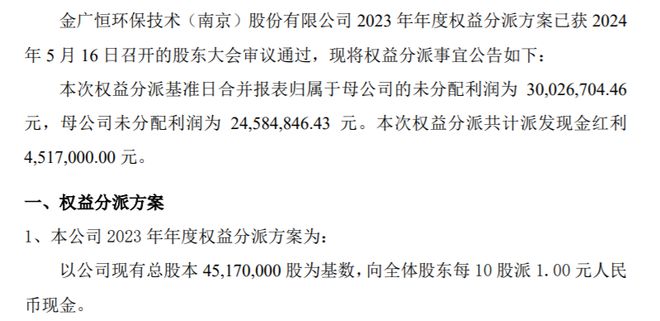 金广恒环保技术（南京）股份有限公司 2023 年年度权益分派方案已获 2024 年 5 月 16 日召开的股东大会审议通过，现将权益分派事宜公告如下：

本次权益分派基准日合并报表归属于母公司的未分配利润为 30,026,704.46 元，母公司未分配利润为 24,584,846.43 元。本次权益分派共计派发现金红利 4,517,000.00 元。

一、权益分派方案

1、本公司 2023 年年度权益分派方案为：

以公司现有总股本 45,170,000 股为基数，向全体股东每 10 股派 1.00 元人民币现金。